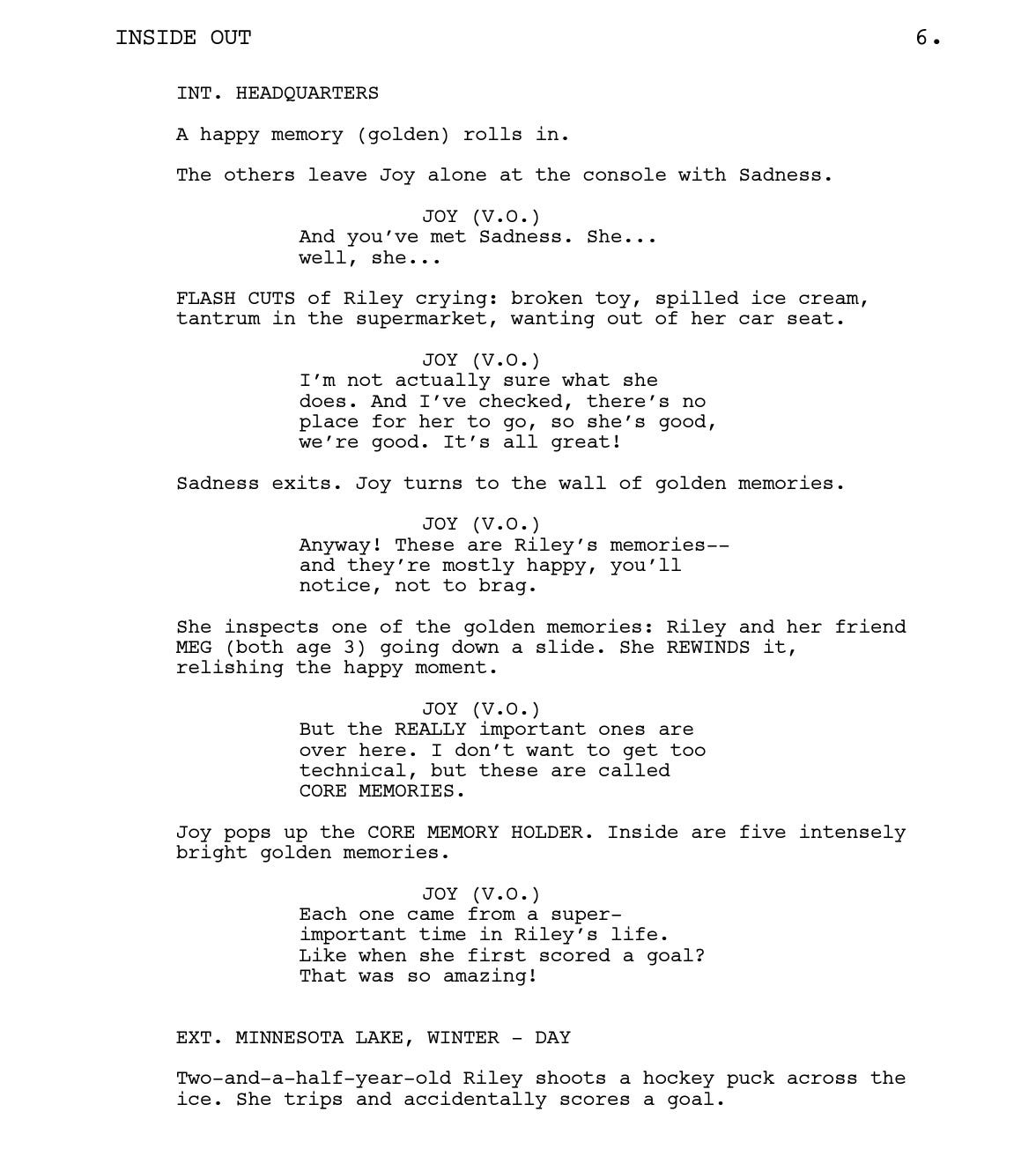 INSIDE OUT 6.

INT. HEADQUARTERS

A happy memory (golden) rolls in.

The others leave Joy alone at the console with Sadness.

JOY (V.O.)
And you've met Sadness. She... well, she...

FLASH CUTS of Riley crying: broken toy, spilled ice cream, tantrum in the supermarket, wanting out of her car seat.

JOY (V.O.)
I'm not actually sure what she does. And I've checked, there's no place for her to go, so she's good, we're good. It's all great!

Sadness exits. Joy turns to the wall of golden memories.

JOY (V.O.)
Anyway! These are Riley's memories-- and they're mostly happy, you'll notice, not to brag.

She inspects one of the golden memories: Riley and her friend MEG (both age 3) going down a slide. She REWINDS it, relishing the happy moment.

JOY (V.O.)
But the REALLY important ones are over here. I don't want to get too technical, but these are called CORE MEMORIES.

Joy pops up the CORE MEMORY HOLDER. Inside are five intensely bright golden memories.

JOY (V.O.)
Each one came from a super-important time in Riley's life. Like when she first scored a goal? That was so amazing!

EXT. MINNESOTA LAKE, WINTER - DAY

Two-and-a-half-year-old Riley shoots a hockey puck across the ice. She trips and accidentally scores a goal.